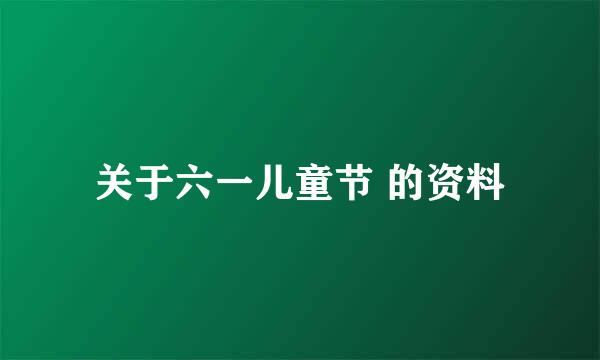 关于六一儿童节 的资料